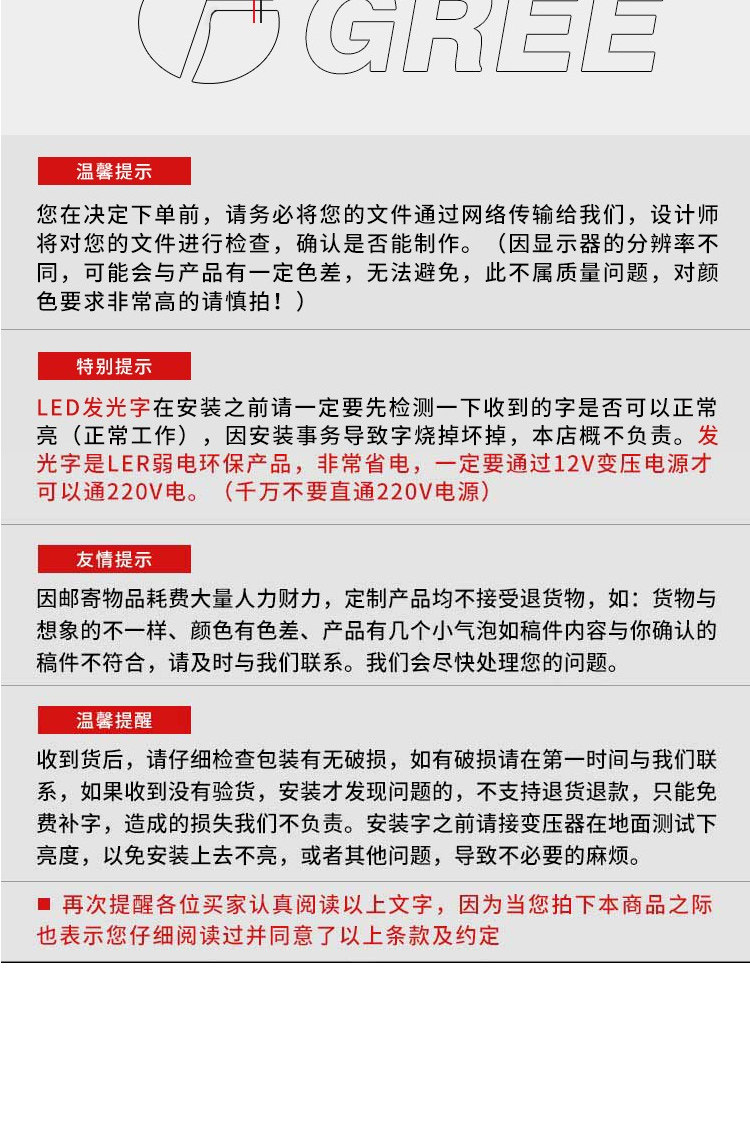 GREE

温馨提示

您在决定下单前，请务必将您的文件通过网络传输给我们，设计师将对您的文件进行检查，确认是否能制作。（因显示器的分辨率不同，可能会与产品有一定色差，无法避免，此不属质量问题，对颜色要求非常高的请慎拍！）

特别提示

LED发光字在安装之前请一定要先检测一下收到的字是否可以正常亮（正常工作），因安装事务导致字烧掉坏掉，本店概不负责。发光字是LER弱电环保产品，非常省电，一定要通过12V变压电源才可以通220V电。（千万不要直通220V电源）

友情提示

因邮寄物品耗费大量人力财力，定制产品均不接受退货物，如：货物与想象的不一样、颜色有色差、产品有几个小气泡如稿件内容与你确认的稿件不符合，请及时与我们联系。我们会尽快处理您的问题。

温馨提醒

收到货后，请仔细检查包装有无破损，如有破损请在第一时间与我们联系，如果收到没有验货，安装才发现问题的，不支持退货退款，只能免费补字，造成的损失我们不负责。安装字之前请接变压器在地面测试下亮度，以免安装上去不亮，或者其他问题，导致不必要的麻烦。

■ 再次提醒各位买家认真阅读以上文字，因为当您拍下本商品之际也表示您仔细阅读过并同意了以上条款及约定